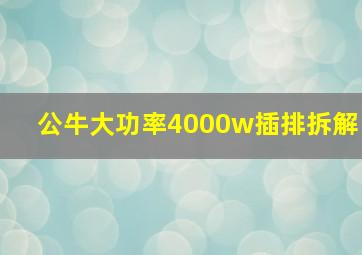 公牛大功率4000w插排拆解